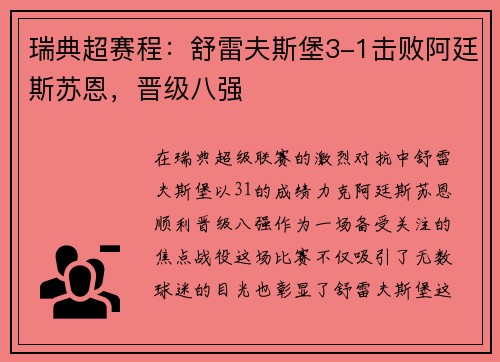 瑞典超赛程：舒雷夫斯堡3-1击败阿廷斯苏恩，晋级八强

在瑞典超级联赛的激烈对抗中舒雷夫斯堡以31的成绩力克阿廷斯苏恩顺利晋级八强作为一场备受关注的焦点战役这场比赛不仅吸引了无数球迷的目光也彰显了舒雷夫斯堡这